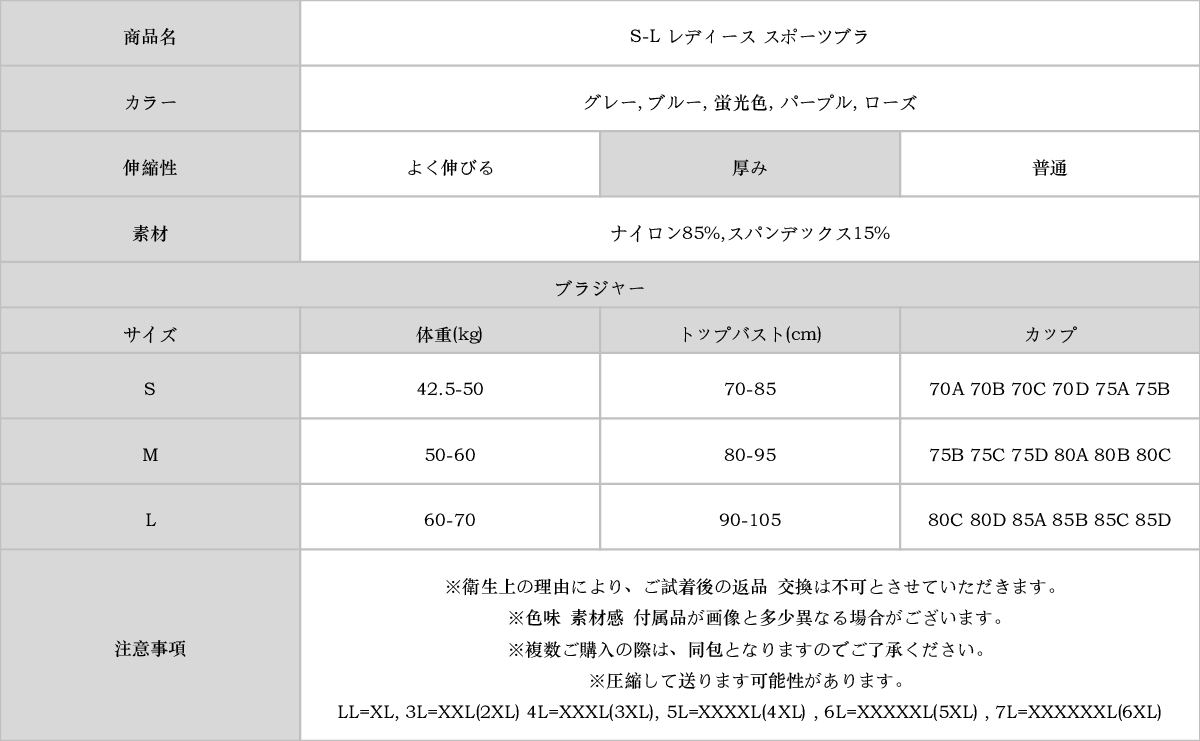 | 商品名 | S-L レディース スポーツブラ | | |
|---|---|---|---|
| カラー | グレー, ブルー, 蛍光色, パープル, ローズ | | |
| 伸縮性 | よく伸びる | 厚み | 普通 |
| 素材 | ナイロン85%,スパンデックス15% | | |
| ブラジャー | | | |
| サイズ | 体重(kg) | トップバスト(cm) | カップ |
| S | 42.5-50 | 70-85 | 70A 70B 70C 70D 75A 75B |
| M | 50-60 | 80-95 | 75B 75C 75D 80A 80B 80C |
| L | 60-70 | 90-105 | 80C 80D 85A 85B 85C 85D |
| 注意事項 | ※衛生上の理由により、ご試着後の返品 交換は不可とさせていただきます。<br>※色味 素材感 付属品が画像と多少異なる場合がございます。<br>※複数ご購入の際は、同包となりますのでご了承ください。<br>※圧縮して送ります可能性があります。<br>LL=XL, 3L=XXL(2XL) 4L=XXXL(3XL), 5L=XXXXL(4XL) , 6L=XXXXXL(5XL) , 7L=XXXXXXL(6XL) | | |